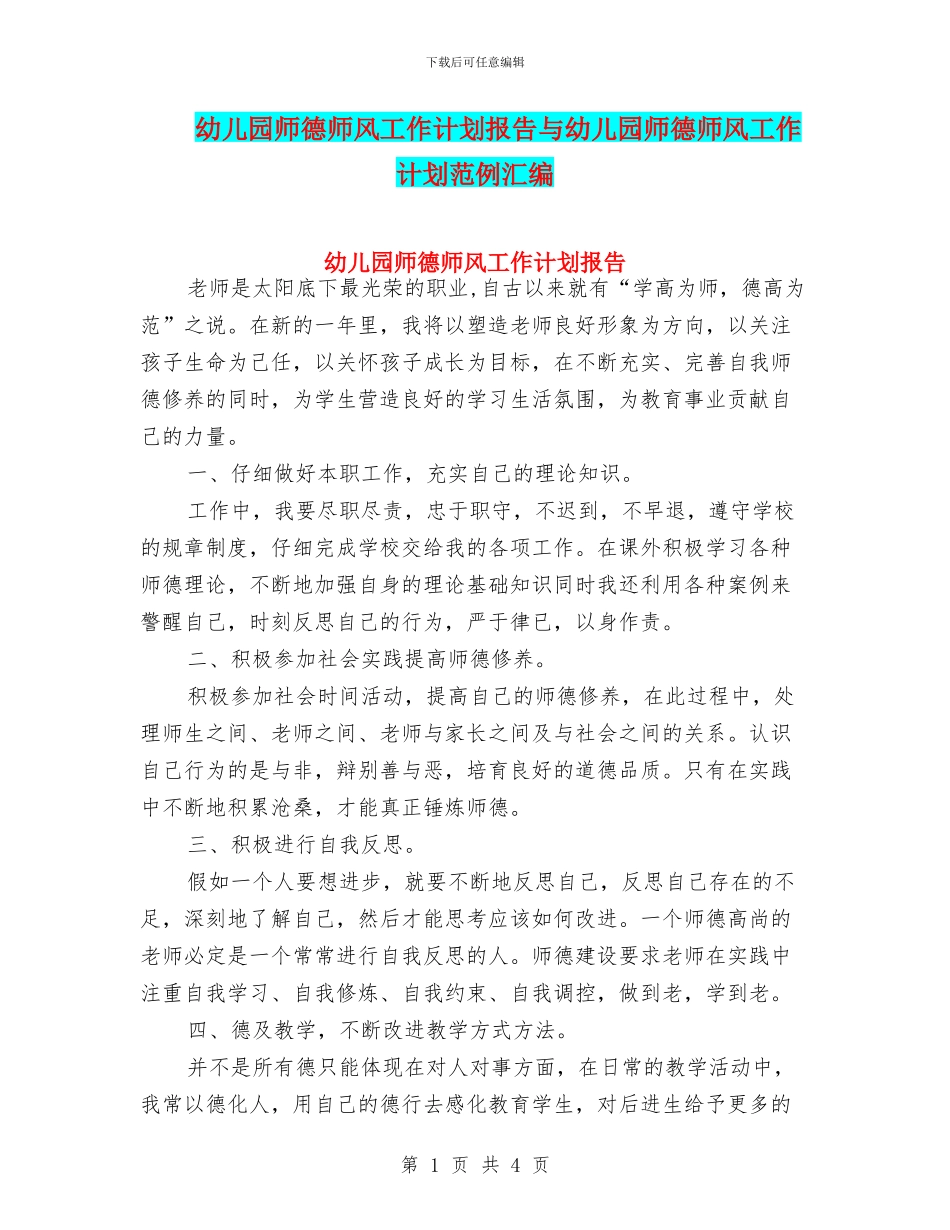 下载后可任意编辑

幼儿园师德师风工作计划报告与幼儿园师德师风工作计划范例汇编

幼儿园师德师风工作计划报告

老师是太阳底下最光荣的职业,自古以来就有“学高为师，德高为范”之说。在新的一年里，我将以塑造老师良好形象为方向，以关注孩子生命为己任，以关怀孩子成长为目标，在不断充实、完善自我师德修养的同时，为学生营造良好的学习生活氛围，为教育事业贡献自己的力量。

一、仔细做好本职工作，充实自己的理论知识。

工作中，我要尽职尽责，忠于职守，不迟到，不早退，遵守学校的规章制度，仔细完成学校交给我的各项工作。在课外积极学习各种师德理论，不断地加强自身的理论基础知识同时我还利用各种案例来警醒自己，时刻反思自己的行为，严于律已，以身作责。

二、积极参加社会实践提高师德修养。

积极参加社会时间活动，提高自己的师德修养，在此过程中，处理师生之间、老师之间、老师与家长之间及与社会之间的关系。认识自己行为的是与非，辩别善与恶，培育良好的道德品质。只有在实践中不断地积累沧桑，才能真正锤炼师德。

三、积极进行自我反思。

假如一个人要想进步，就要不断地反思自己，反思自己存在的不足，深刻地了解自己，然后才能思考应该如何改进。一个师德高尚的老师必定是一个常常进行自我反思的人。师德建设要求老师在实践中注重自我学习、自我修炼、自我约束、自我调控，做到老，学到老。

四、德及教学，不断改进教学方式方法。

并不是所有德只能体现在对人对事方面，在日常的教学活动中，我常以德化人，用自己的德行去感化教育学生，对后进生给予更多的

第 1 页 共 4 页